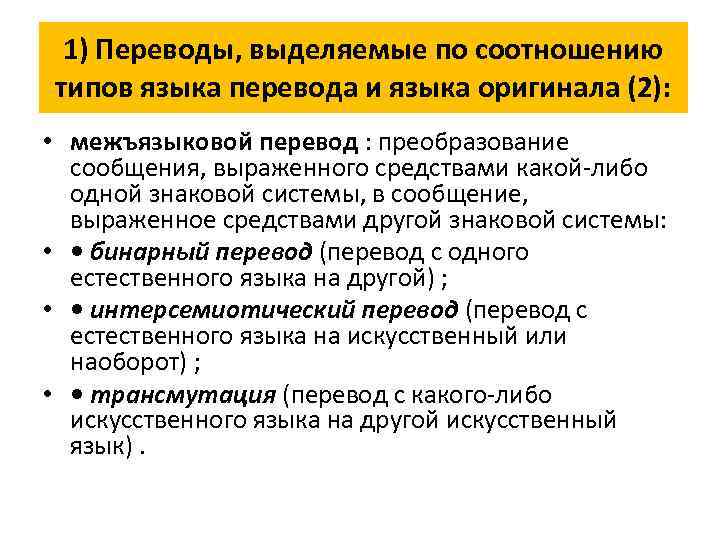 1) Переводы, выделяемые по соотношению типов языка перевода и языка оригинала (2):

• межъязыковой перевод : преобразование сообщения, выраженного средствами какой-либо одной знаковой системы, в сообщение, выраженное средствами другой знаковой системы:

• • бинарный перевод (перевод с одного естественного языка на другой) ;

• • интерсемиотический перевод (перевод с естественного языка на искусственный или наоборот) ;

• • трансмутация (перевод с какого-либо искусственного языка на другой искусственный язык) .